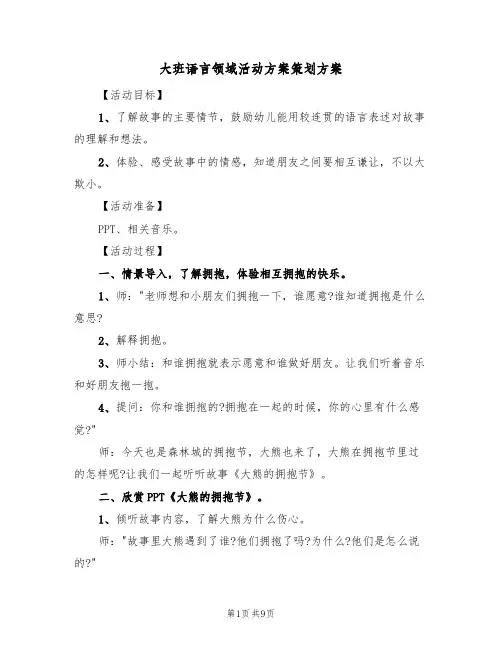 大班语言领域活动方案策划方案

【活动目标】

1、了解故事的主要情节，鼓励幼儿能用较连贯的语言表述对故事的理解和想法。

2、体验、感受故事中的情感，知道朋友之间要相互谦让，不以大欺小。

【活动准备】

PPT、相关音乐。

【活动过程】

一、情景导入，了解拥抱，体验相互拥抱的快乐。

1、师："老师想和小朋友们拥抱一下，谁愿意?谁知道拥抱是什么意思?

2、解释拥抱。

3、师小结：和谁拥抱就表示愿意和谁做好朋友。让我们听着音乐和好朋友抱一抱。

4、提问：你和谁拥抱的?拥抱在一起的时候，你的心里有什么感觉?"

师：今天也是森林城的拥抱节，大熊也来了，大熊在拥抱节里过的怎样呢?让我们一起听听故事《大熊的拥抱节》。

二、欣赏PPT《大熊的拥抱节》。

1、倾听故事内容，了解大熊为什么伤心。

师："故事里大熊遇到了谁?他们拥抱了吗?为什么?他们是怎么说的?"

第1页 共9页